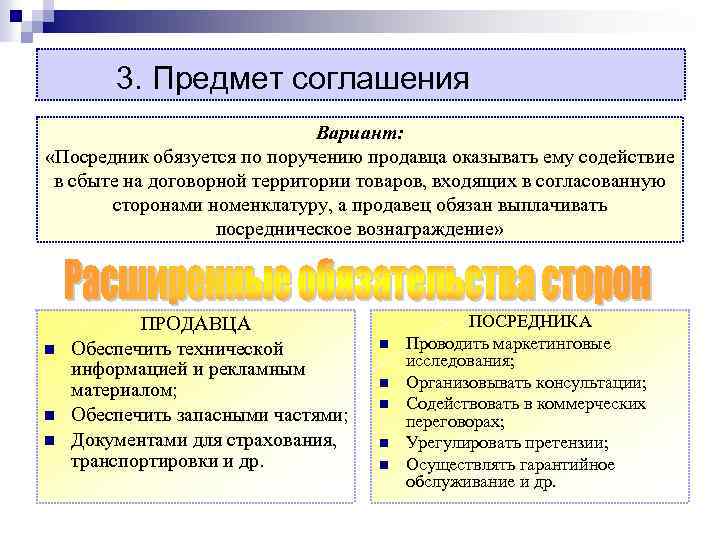 3. Предмет соглашения

Вариант:
«Посредник обязуется по поручению продавца оказывать ему содействие в сбыте на договорной территории товаров, входящих в согласованную сторонами номенклатуру, а продавец обязан выплачивать посредническое вознаграждение»

Расширенные обязательства сторон

ПРОДАВЦА
- Обеспечить технической информацией и рекламным материалом;
- Обеспечить запасными частями;
- Документами для страхования, транспортировки и др.

ПОСРЕДНИКА
- Проводить маркетинговые исследования;
- Организовывать консультации;
- Содействовать в коммерческих переговорах;
- Урегулировать претензии;
- Осуществлять гарантийное обслуживание и др.